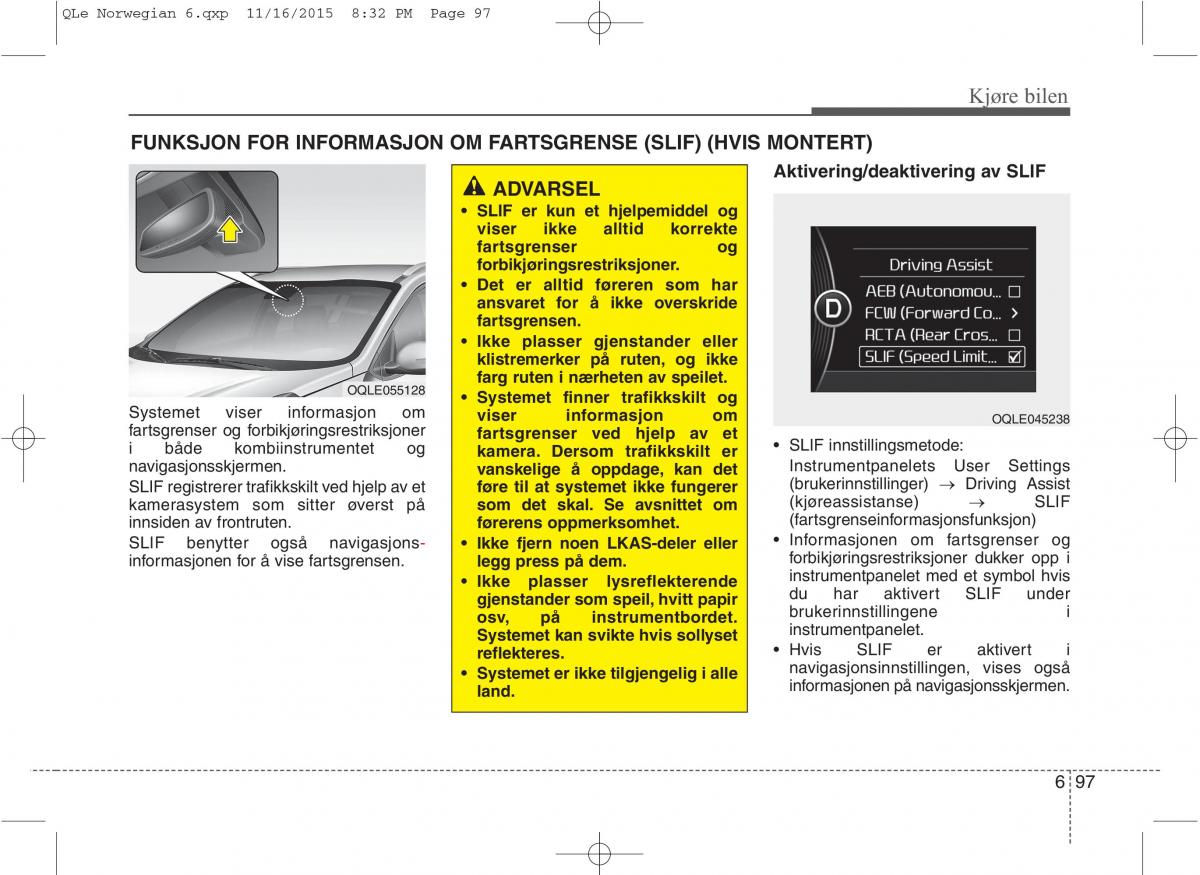 QLe Norwegian 6.qxp 11/16/2015 8:32 PM Page 97

Kjøre bilen

FUNKSJON FOR INFORMASJON OM FARTSGRENSE (SLIF) (HVIS MONTERT)

OQLE055128

Systemet viser informasjon om fartsgrenser og forbikjøringsrestriksjoner i både kombiinstrumentet og navigasjonsskjermen.

SLIF registrerer trafikkskilt ved hjelp av et kamerasystem som sitter øverst på innsiden av frontruten.

SLIF benytter også navigasjonsinformasjonen for å vise fartsgrensen.

ADVARSEL

• SLIF er kun et hjelpemiddel og viser ikke alltid korrekte fartsgrenser og forbikjøringsrestriksjoner.

• Det er alltid føreren som har ansvaret for å ikke overskride fartsgrensen.

• Ikke plasser gjenstander eller klistremerker på ruten, og ikke farg ruten i nærheten av speilet.

• Systemet finner trafikkskilt og viser informasjon om fartsgrenser ved hjelp av et kamera. Dersom trafikkskilt er vanskelige å oppdage, kan det føre til at systemet ikke fungerer som det skal. Se avsnittet om førerens oppmerksomhet.

• Ikke fjern noen LKAS-deler eller legg press på dem.

• Ikke plasser lysreflekterende gjenstander som speil, hvitt papir osv, på instrumentbordet. Systemet kan svikte hvis sollyset reflekteres.

• Systemet er ikke tilgjengelig i alle land.

Aktivering/deaktivering av SLIF

Driving Assist
AEB (Autonomou...
FCW (Forward Co...
RCTA (Rear Cros...
SLIF (Speed Limit...
D

OQLE045238

• SLIF innstillingsmetode:
Instrumentpanelets User Settings (brukerinnstillinger) → Driving Assist (kjøreassistanse) → SLIF (fartsgrenseinformasjonsfunksjon)

• Informasjonen om fartsgrenser og forbikjøringsrestriksjoner dukker opp i instrumentpanelet med et symbol hvis du har aktivert SLIF under brukerinnstillingene i instrumentpanelet.

• Hvis SLIF er aktivert i navigasjonsinnstillingen, vises også informasjonen på navigasjonsskjermen.

6 97